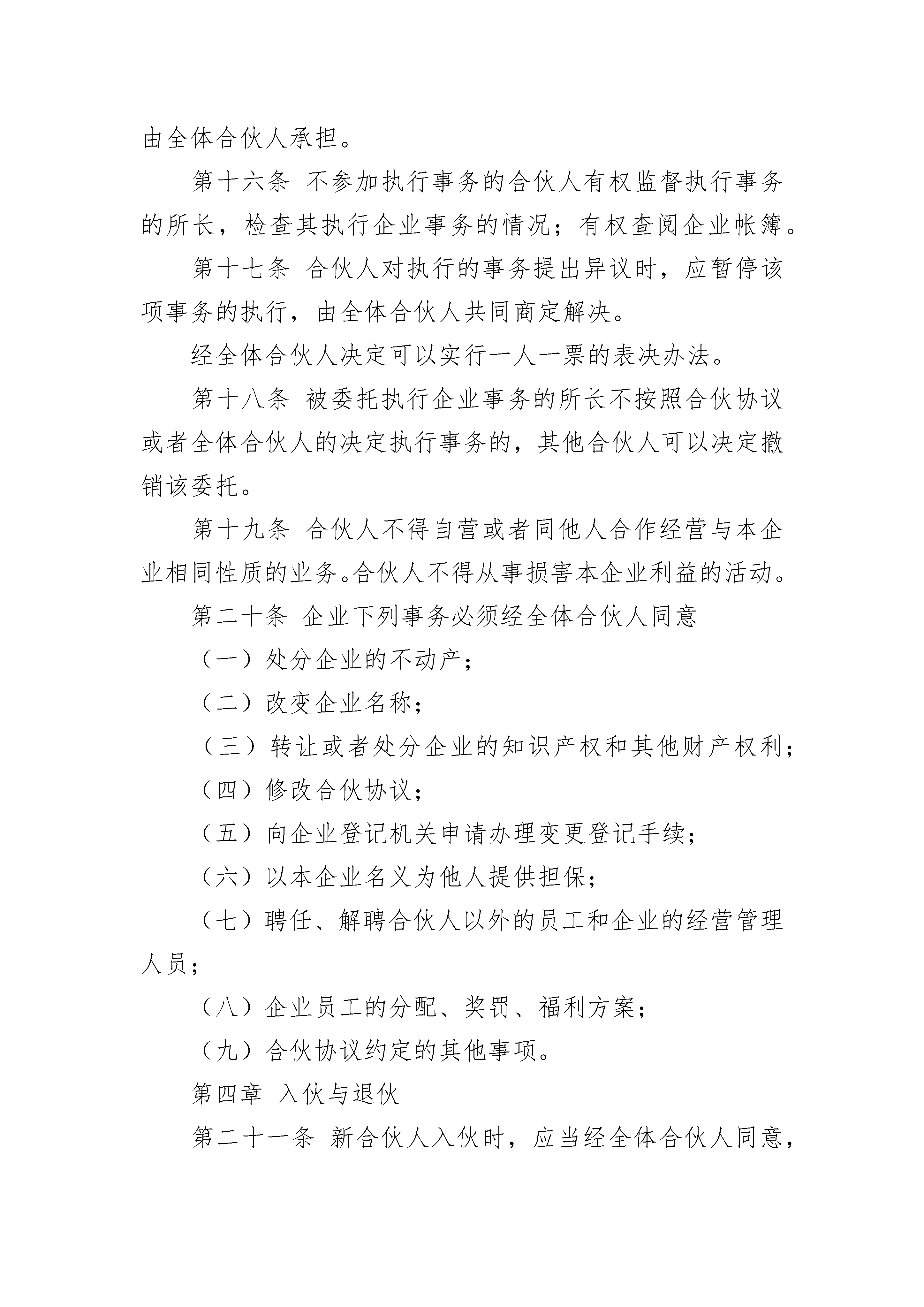 由全体合伙人承担。

第十六条 不参加执行事务的合伙人有权监督执行事务的所长，检查其执行企业事务的情况；有权查阅企业帐簿。

第十七条 合伙人对执行的事务提出异议时，应暂停该项事务的执行，由全体合伙人共同商定解决。

经全体合伙人决定可以实行一人一票的表决办法。

第十八条 被委托执行企业事务的所长不按照合伙协议或者全体合伙人的决定执行事务的，其他合伙人可以决定撤销该委托。

第十九条 合伙人不得自营或者同他人合作经营与本企业相同性质的业务。合伙人不得从事损害本企业利益的活动。

第二十条 企业下列事务必须经全体合伙人同意

（一）处分企业的不动产；

（二）改变企业名称；

（三）转让或者处分企业的知识产权和其他财产权利；

（四）修改合伙协议；

（五）向企业登记机关申请办理变更登记手续；

（六）以本企业名义为他人提供担保；

（七）聘任、解聘合伙人以外的员工和企业的经营管理人员；

（八）企业员工的分配、奖罚、福利方案；

（九）合伙协议约定的其他事项。

第四章 入伙与退伙

第二十一条 新合伙人入伙时，应当经全体合伙人同意，